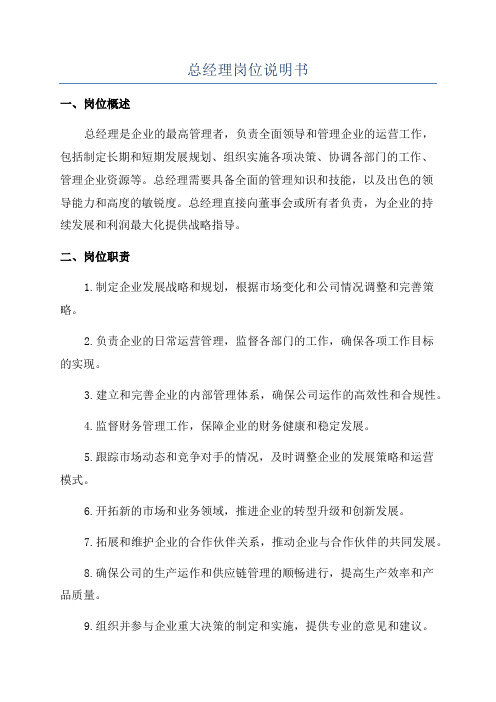 总经理岗位说明书

一、岗位概述

总经理是企业的最高管理者，负责全面领导和管理企业的运营工作，包括制定长期和短期发展规划、组织实施各项决策、协调各部门的工作、管理企业资源等。总经理需要具备全面的管理知识和技能，以及出色的领导能力和高度的敏锐度。总经理直接向董事会或所有者负责，为企业的持续发展和利润最大化提供战略指导。

二、岗位职责

1.制定企业发展战略和规划，根据市场变化和公司情况调整和完善策略。

2.负责企业的日常运营管理，监督各部门的工作，确保各项工作目标的实现。

3.建立和完善企业的内部管理体系，确保公司运作的高效性和合规性。

4.监督财务管理工作，保障企业的财务健康和稳定发展。

5.跟踪市场动态和竞争对手的情况，及时调整企业的发展策略和运营模式。

6.开拓新的市场和业务领域，推进企业的转型升级和创新发展。

7.拓展和维护企业的合作伙伴关系，推动企业与合作伙伴的共同发展。

8.确保公司的生产运作和供应链管理的顺畅进行，提高生产效率和产品质量。

9.组织并参与企业重大决策的制定和实施，提供专业的意见和建议。